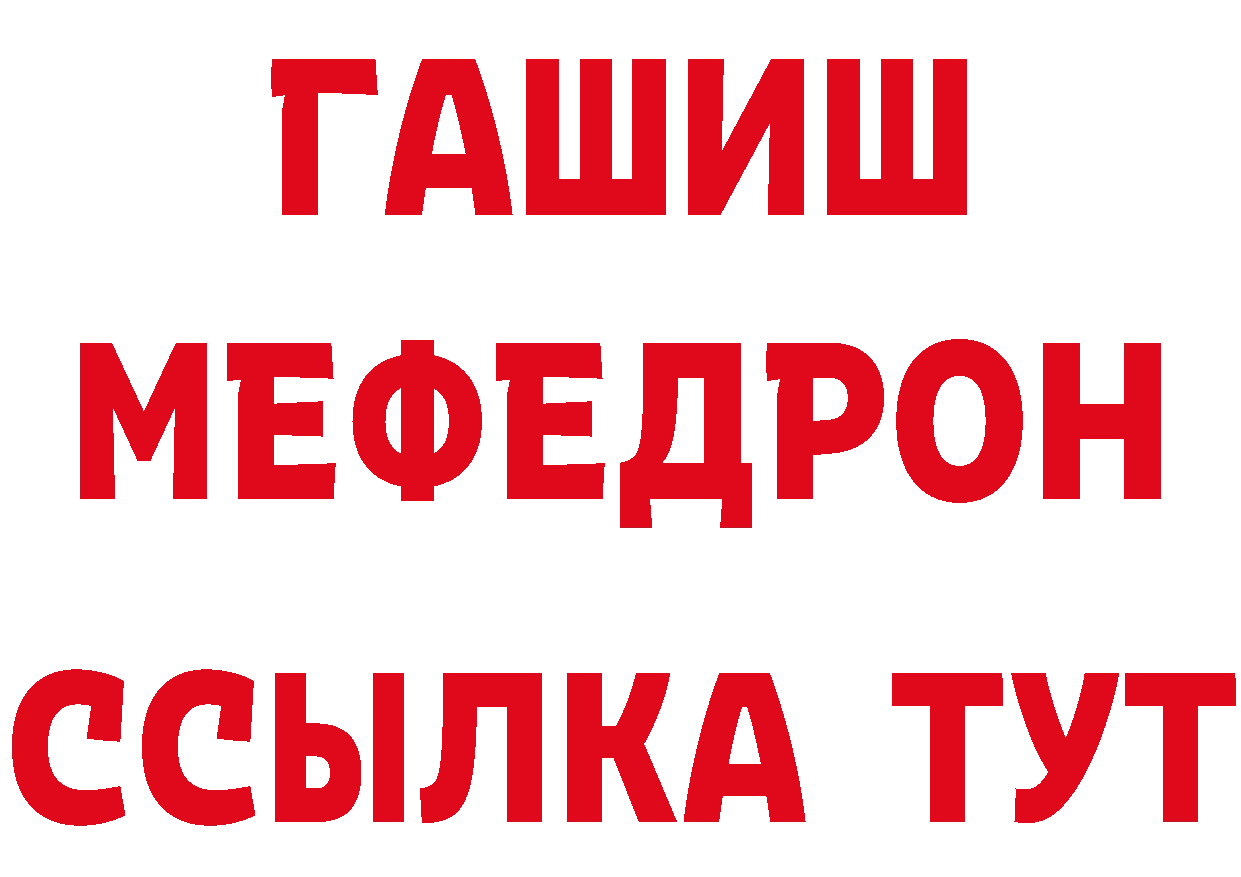 ГАШИШ
МЕФЕДРОН
ССЫЛКА ТУТ